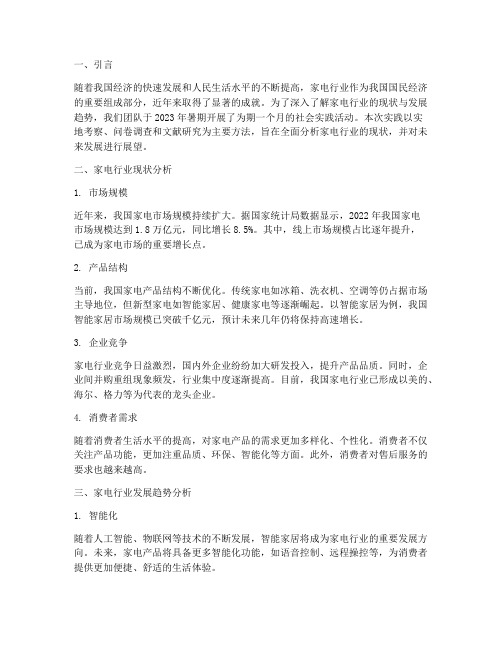 一、引言

随着我国经济的快速发展和人民生活水平的不断提高，家电行业作为我国国民经济的重要组成部分，近年来取得了显著的成就。为了深入了解家电行业的现状与发展趋势，我们团队于 2023 年暑期开展了为期一个月的社会实践活动。本次实践以实地考察、问卷调查和文献研究为主要方法，旨在全面分析家电行业的现状，并对未来发展进行展望。

二、家电行业现状分析

1. 市场规模

近年来，我国家电市场规模持续扩大。据国家统计局数据显示，2022 年我国家电市场规模达到 1.8 万亿元，同比增长 8.5%。其中，线上市场规模占比逐年提升，已成为家电市场的重要增长点。

2. 产品结构

当前，我国家电产品结构不断优化。传统家电如冰箱、洗衣机、空调等仍占据市场主导地位，但新型家电如智能家居、健康家电等逐渐崛起。以智能家居为例，我国智能家居市场规模已突破千亿元，预计未来几年仍将保持高速增长。

3. 企业竞争

家电行业竞争日益激烈，国内外企业纷纷加大研发投入，提升产品品质。同时，企业间并购重组现象频发，行业集中度逐渐提高。目前，我国家电行业已形成以美的、海尔、格力等为代表的龙头企业。

4. 消费者需求

随着消费者生活水平的提高，对家电产品的需求更加多样化、个性化。消费者不仅关注产品功能，更加注重品质、环保、智能化等方面。此外，消费者对售后服务的要求也越来越高。

三、家电行业发展趋势分析

1. 智能化

随着人工智能、物联网等技术的不断发展，智能家居将成为家电行业的重要发展方向。未来，家电产品将具备更多智能化功能，如语音控制、远程操控等，为消费者提供更加便捷、舒适的生活体验。